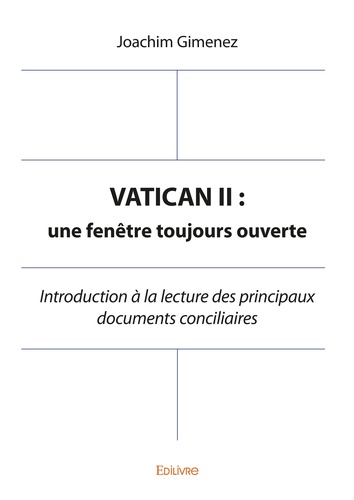 Joachim Gimenez

VATICAN II :
une fenêtre toujours ouverte

Introduction à la lecture des principaux documents conciliaires

Edilivre